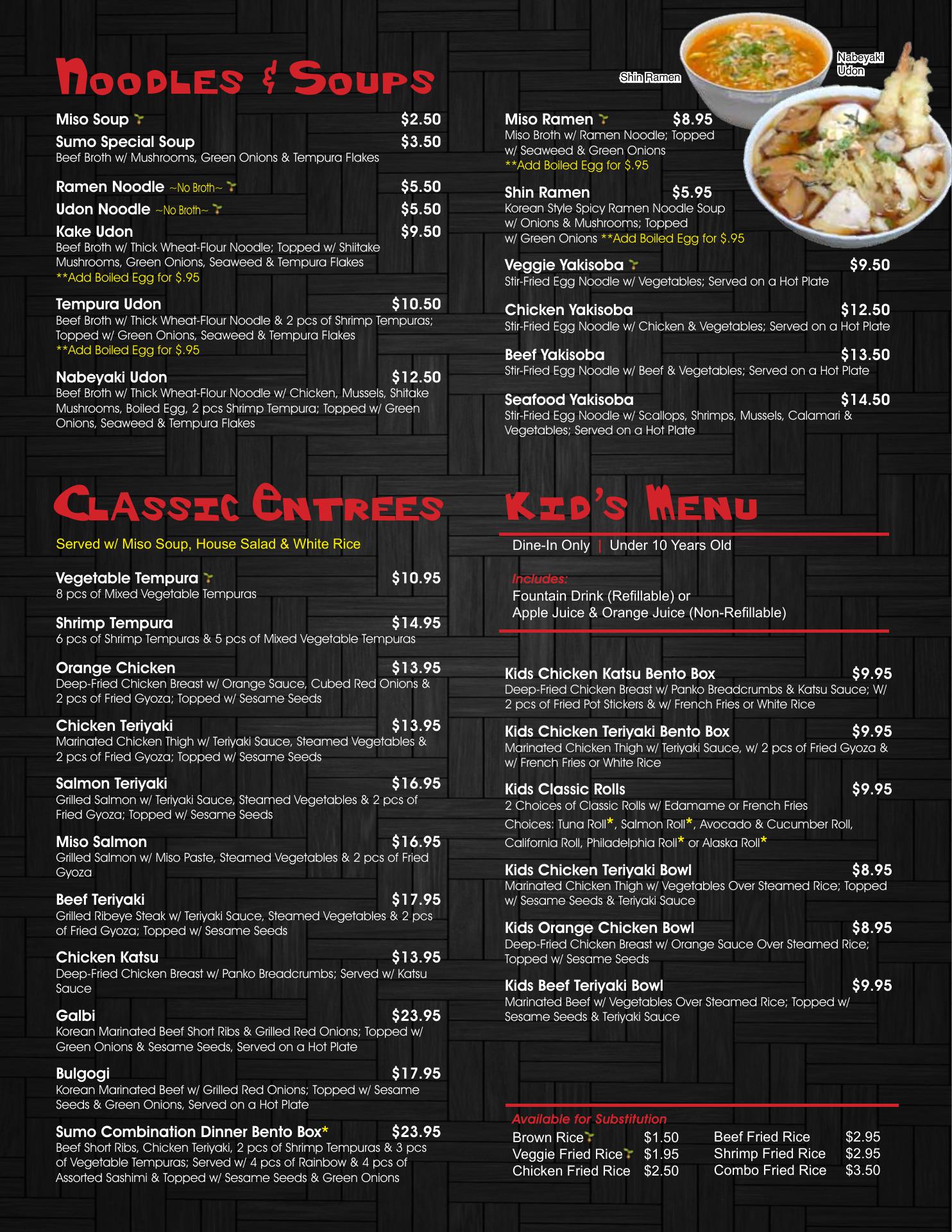 Noodles & Soups

Miso Soup $2.50

Sumo Special Soup $3.50
Beef Broth w/ Mushrooms, Green Onions & Tempura Flakes

Ramen Noodle ~No Broth~ $5.50

Udon Noodle ~No Broth~ $5.50

Kake Udon $9.50
Beef Broth w/ Thick Wheat-Flour Noodle; Topped w/ Shiitake Mushrooms, Green Onions, Seaweed & Tempura Flakes
**Add Boiled Egg for $.95

Tempura Udon $10.50
Beef Broth w/ Thick Wheat-Flour Noodle & 2 pcs of Shrimp Tempuras; Topped w/ Green Onions, Seaweed & Tempura Flakes
**Add Boiled Egg for $.95

Nabeyaki Udon $12.50
Beef Broth w/ Thick Wheat-Flour Noodle w/ Chicken, Mussels, Shitake Mushrooms, Boiled Egg, 2 pcs Shrimp Tempura; Topped w/ Green Onions, Seaweed & Tempura Flakes

Shin Ramen

Nabeyaki Udon

Miso Ramen $8.95
Miso Broth w/ Ramen Noodle; Topped w/ Seaweed & Green Onions
**Add Boiled Egg for $.95

Shin Ramen $5.95
Korean Style Spicy Ramen Noodle Soup w/ Onions & Mushrooms; Topped w/ Green Onions **Add Boiled Egg for $.95

Veggie Yakisoba $9.50
Stir-Fried Egg Noodle w/ Vegetables; Served on a Hot Plate

Chicken Yakisoba $12.50
Stir-Fried Egg Noodle w/ Chicken & Vegetables; Served on a Hot Plate

Beef Yakisoba $13.50
Stir-Fried Egg Noodle w/ Beef & Vegetables; Served on a Hot Plate

Seafood Yakisoba $14.50
Stir-Fried Egg Noodle w/ Scallops, Shrimps, Mussels, Calamari & Vegetables; Served on a Hot Plate

Classic Entrees

Served w/ Miso Soup, House Salad & White Rice

Vegetable Tempura $10.95
8 pcs of Mixed Vegetable Tempuras

Shrimp Tempura $14.95
6 pcs of Shrimp Tempuras & 5 pcs of Mixed Vegetable Tempuras

Orange Chicken $13.95
Deep-Fried Chicken Breast w/ Orange Sauce, Cubed Red Onions & 2 pcs of Fried Gyoza; Topped w/ Sesame Seeds

Chicken Teriyaki $13.95
Marinated Chicken Thigh w/ Teriyaki Sauce, Steamed Vegetables & 2 pcs of Fried Gyoza; Topped w/ Sesame Seeds

Salmon Teriyaki $16.95
Grilled Salmon w/ Teriyaki Sauce, Steamed Vegetables & 2 pcs of Fried Gyoza; Topped w/ Sesame Seeds

Miso Salmon $16.95
Grilled Salmon w/ Miso Paste, Steamed Vegetables & 2 pcs of Fried Gyoza

Beef Teriyaki $17.95
Grilled Ribeye Steak w/ Teriyaki Sauce, Steamed Vegetables & 2 pcs of Fried Gyoza; Topped w/ Sesame Seeds

Chicken Katsu $13.95
Deep-Fried Chicken Breast w/ Panko Breadcrumbs; Served w/ Katsu Sauce

Galbi $23.95
Korean Marinated Beef Short Ribs & Grilled Red Onions; Topped w/ Green Onions & Sesame Seeds, Served on a Hot Plate

Bulgogi $17.95
Korean Marinated Beef w/ Grilled Red Onions; Topped w/ Sesame Seeds & Green Onions, Served on a Hot Plate

Sumo Combination Dinner Bento Box* $23.95
Beef Short Ribs, Chicken Teriyaki, 2 pcs of Shrimp Tempuras & 3 pcs of Vegetable Tempuras; Served w/ 4 pcs of Rainbow & 4 pcs of Assorted Sashimi & Topped w/ Sesame Seeds & Green Onions

Kid's Menu

Dine-In Only | Under 10 Years Old

Includes:
Fountain Drink (Refillable) or
Apple Juice & Orange Juice (Non-Refillable)

Kids Chicken Katsu Bento Box $9.95
Deep-Fried Chicken Breast w/ Panko Breadcrumbs & Katsu Sauce; W/ 2 pcs of Fried Pot Stickers & w/ French Fries or White Rice

Kids Chicken Teriyaki Bento Box $9.95
Marinated Chicken Thigh w/ Teriyaki Sauce, w/ 2 pcs of Fried Gyoza & w/ French Fries or White Rice

Kids Classic Rolls $9.95
2 Choices of Classic Rolls w/ Edamame or French Fries
Choices: Tuna Roll*, Salmon Roll*, Avocado & Cucumber Roll, California Roll, Philadelphia Roll* or Alaska Roll*

Kids Chicken Teriyaki Bowl $8.95
Marinated Chicken Thigh w/ Vegetables Over Steamed Rice; Topped w/ Sesame Seeds & Teriyaki Sauce

Kids Orange Chicken Bowl $8.95
Deep-Fried Chicken Breast w/ Orange Sauce Over Steamed Rice; Topped w/ Sesame Seeds

Kids Beef Teriyaki Bowl $9.95
Marinated Beef w/ Vegetables Over Steamed Rice; Topped w/ Sesame Seeds & Teriyaki Sauce

Available for Substitution
Brown Rice $1.50
Veggie Fried Rice $1.95
Chicken Fried Rice $2.50
Beef Fried Rice $2.95
Shrimp Fried Rice $2.95
Combo Fried Rice $3.50